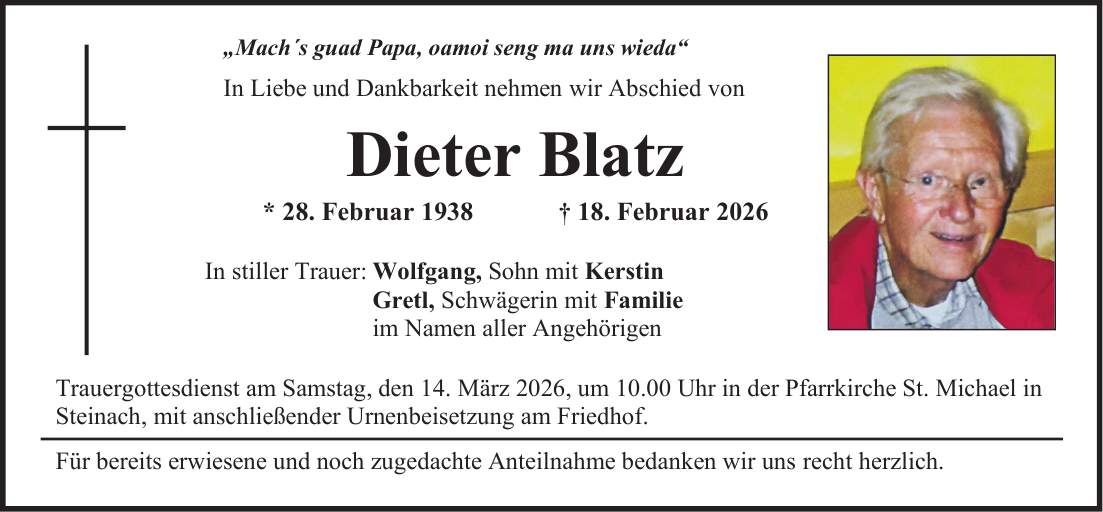 „Mach´s guad Papa, oamoi seng ma uns wieda“

In Liebe und Dankbarkeit nehmen wir Abschied von

Dieter Blatz

* 28. Februar 1938    † 18. Februar 2026

In stiller Trauer: Wolfgang, Sohn mit Kerstin
Gretl, Schwägerin mit Familie
im Namen aller Angehörigen

Trauergottesdienst am Samstag, den 14. März 2026, um 10.00 Uhr in der Pfarrkirche St. Michael in Steinach, mit anschließender Urnenbeisetzung am Friedhof.

Für bereits erwiesene und noch zugedachte Anteilnahme bedanken wir uns recht herzlich.